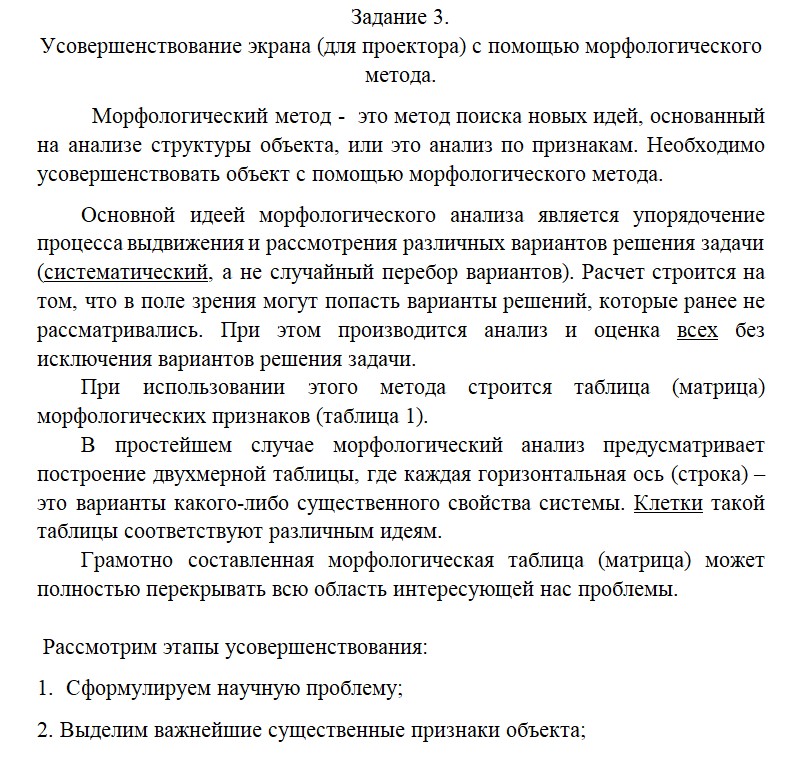 Задание 3.
Усовершенствование экрана (для проектора) с помощью морфологического метода.

Морфологический метод - это метод поиска новых идей, основанный на анализе структуры объекта, или это анализ по признакам. Необходимо усовершенствовать объект с помощью морфологического метода.

Основной идеей морфологического анализа является упорядочение процесса выдвижения и рассмотрения различных вариантов решения задачи (систематический, а не случайный перебор вариантов). Расчет строится на том, что в поле зрения могут попасть варианты решений, которые ранее не рассматривались. При этом производится анализ и оценка всех без исключения вариантов решения задачи.

При использовании этого метода строится таблица (матрица) морфологических признаков (таблица 1).

В простейшем случае морфологический анализ предусматривает построение двухмерной таблицы, где каждая горизонтальная ось (строка) – это варианты какого-либо существенного свойства системы. Клетки такой таблицы соответствуют различным идеям.

Грамотно составленная морфологическая таблица (матрица) может полностью перекрывать всю область интересующей нас проблемы.

Рассмотрим этапы усовершенствования:

1. Сформулируем научную проблему;

2. Выделим важнейшие существенные признаки объекта;